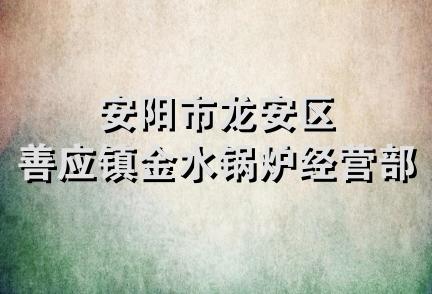 安阳市龙安区
善应镇金水锅炉经营部